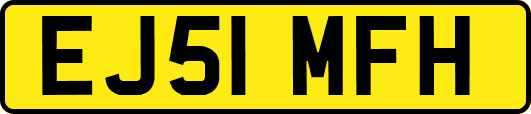 EJ51 MFH